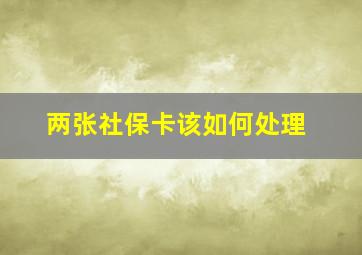 两张社保卡该如何处理